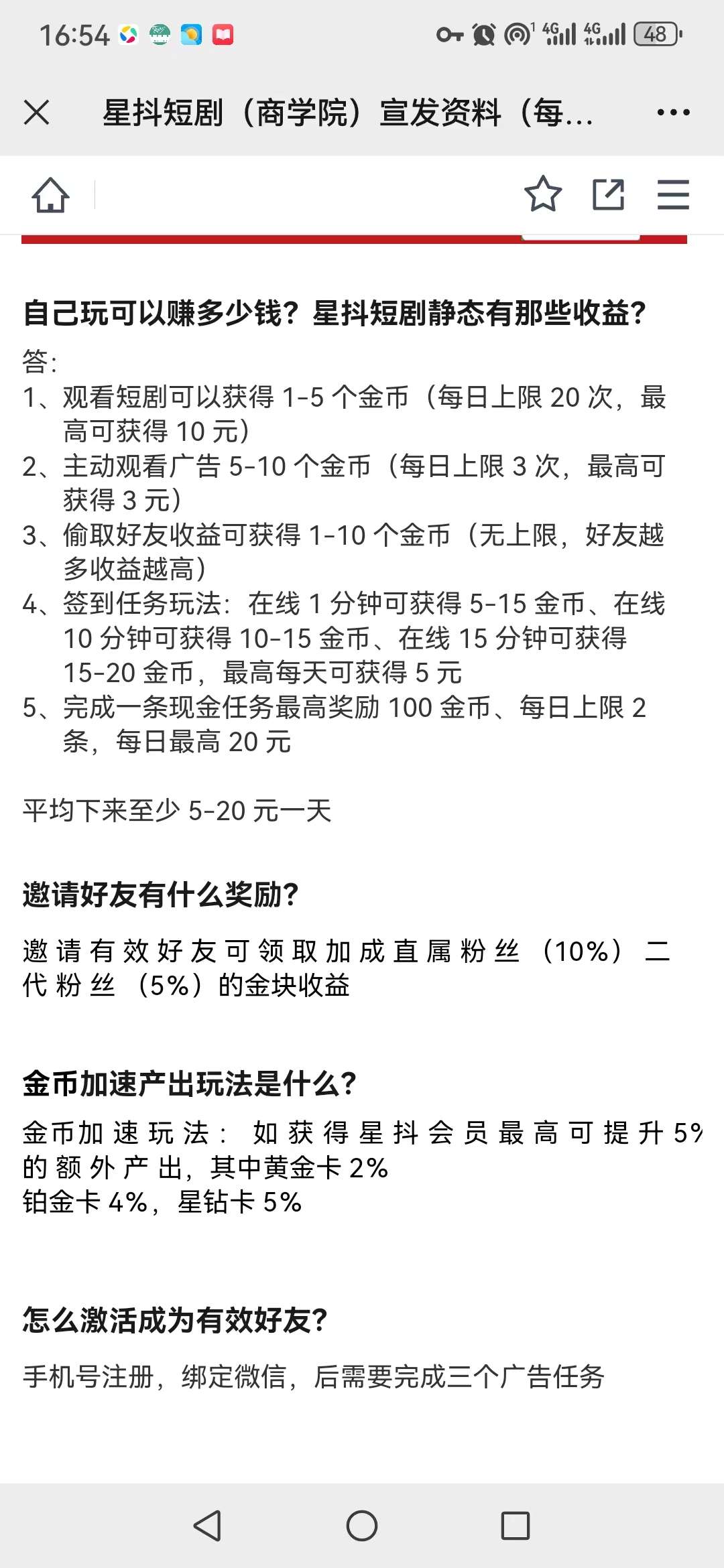 16:54

4G 4G 48

星抖短剧（商学院）宣发资料（每...

自己玩可以赚多少钱？星抖短剧静态有那些收益？

答:
1、观看短剧可以获得 1-5 个金币（每日上限 20 次，最高可获得 10 元）
2、主动观看广告 5-10 个金币（每日上限 3 次，最高可获得 3 元）
3、偷取好友收益可获得 1-10 个金币（无上限，好友越多收益越高）
4、签到任务玩法：在线 1 分钟可获得 5-15 金币、在线 10 分钟可获得 10-15 金币、在线 15 分钟可获得 15-20 金币，最高每天可获得 5 元
5、完成一条现金任务最高奖励 100 金币、每日上限 2 条，每日最高 20 元

平均下来至少 5-20 元一天

邀请好友有什么奖励？

邀请有效好友可领取加成直属粉丝（10%）二代粉丝（5%）的金块收益

金币加速产出玩法是什么？

金币加速玩法：如获得星抖会员最高可提升 5% 的额外产出，其中黄金卡 2%
铂金卡 4%，星钻卡 5%

怎么激活成为有效好友？

手机号注册，绑定微信，后需要完成三个广告任务